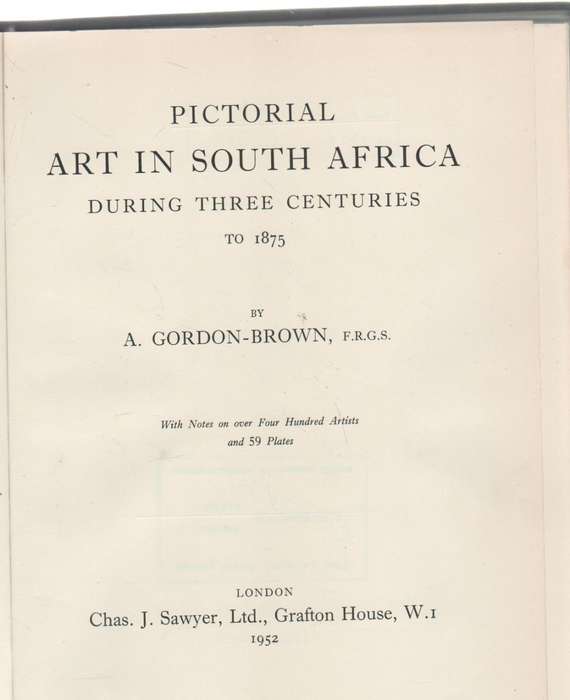 PICTORIAL
ART IN SOUTH AFRICA
DURING THREE CENTURIES
TO 1875

BY
A. GORDON-BROWN, F.R.G.S.

With Notes on over Four Hundred Artists
and 59 Plates

LONDON
Chas. J. Sawyer, Ltd., Grafton House, W.1
1952